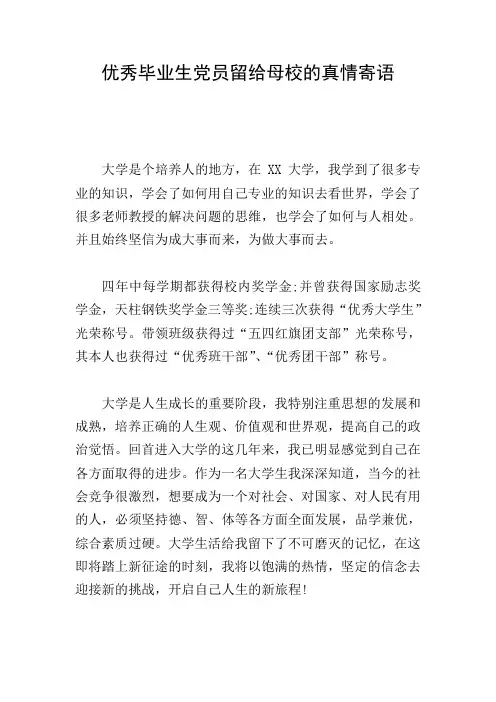 优秀毕业生党员留给母校的真情寄语

大学是个培养人的地方，在 XX 大学，我学到了很多专业的知识，学会了如何用自己专业的知识去看世界，学会了很多老师教授的解决问题的思维，也学会了如何与人相处。并且始终坚信为成大事而来，为做大事而去。

四年中每学期都获得校内奖学金;并曾获得国家励志奖学金，天柱钢铁奖学金三等奖;连续三次获得“优秀大学生”光荣称号。带领班级获得过“五四红旗团支部”光荣称号，其本人也获得过“优秀班干部”、“优秀团干部”称号。

大学是人生成长的重要阶段，我特别注重思想的发展和成熟，培养正确的人生观、价值观和世界观，提高自己的政治觉悟。回首进入大学的这几年来，我已明显感觉到自己在各方面取得的进步。作为一名大学生我深深知道，当今的社会竞争很激烈，想要成为一个对社会、对国家、对人民有用的人，必须坚持德、智、体等各方面全面发展，品学兼优，综合素质过硬。大学生活给我留下了不可磨灭的记忆，在这即将踏上新征途的时刻，我将以饱满的热情，坚定的信念去迎接新的挑战，开启自己人生的新旅程!